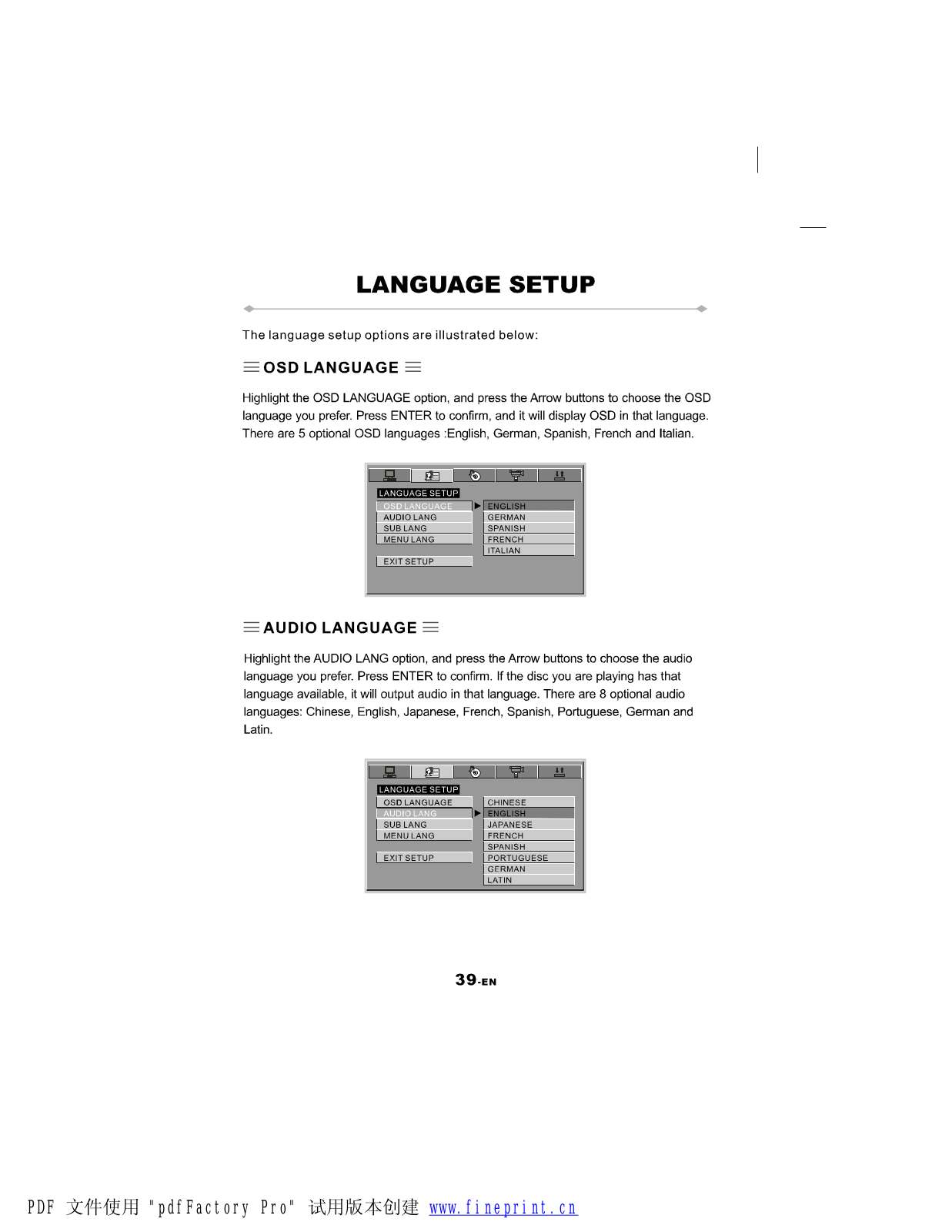 LANGUAGE SETUP

The language setup options are illustrated below:

OSD LANGUAGE

Highlight the OSD LANGUAGE option, and press the Arrow buttons to choose the OSD language you prefer. Press ENTER to confirm, and it will display OSD in that language. There are 5 optional OSD languages :English, German, Spanish, French and Italian.

LANGUAGE SETUP
OSD LANGUAGE
AUDIO LANG
SUB LANG
MENU LANG
EXIT SETUP

ENGLISH
GERMAN
SPANISH
FRENCH
ITALIAN

AUDIO LANGUAGE

Highlight the AUDIO LANG option, and press the Arrow buttons to choose the audio language you prefer. Press ENTER to confirm. If the disc you are playing has that language available, it will output audio in that language. There are 8 optional audio languages: Chinese, English, Japanese, French, Spanish, Portuguese, German and Latin.

LANGUAGE SETUP
OSD LANGUAGE
AUDIO LANG
SUB LANG
MENU LANG
EXIT SETUP

CHINESE
ENGLISH
JAPANESE
FRENCH
SPANISH
PORTUGUESE
GERMAN
LATIN

39-EN

PDF 文件使用 "pdfFactory Pro" 试用版本创建 www.fineprint.cn